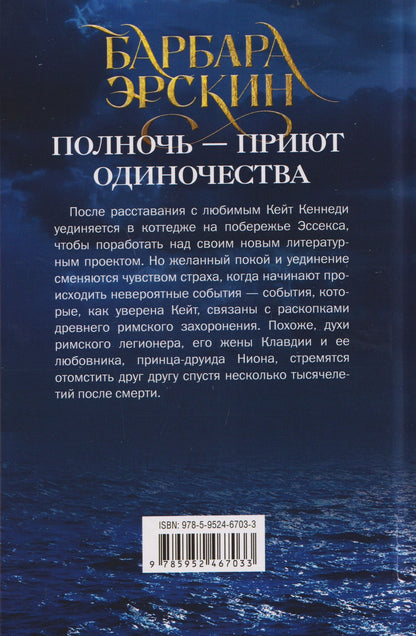 БАРБАРА ЭРСКИН

ПОЛНОЧЬ — ПРИЮТ ОДИНОЧЕСТВА

После расставания с любимым Кейт Кеннеди уединяется в коттедже на побережье Эссекса, чтобы поработать над своим новым литературным проектом. Но желанный покой и уединение сменяются чувством страха, когда начинают происходить невероятные события — события, которые, как уверена Кейт, связаны с раскопками древнего римского захоронения. Похоже, духи римского легионера, его жены Клавдии и ее любовника, принца-друида Ниона, стремятся отомстить друг другу спустя несколько тысячелетий после смерти.

ISBN: 978-5-9524-6703-3

9 785952 467033